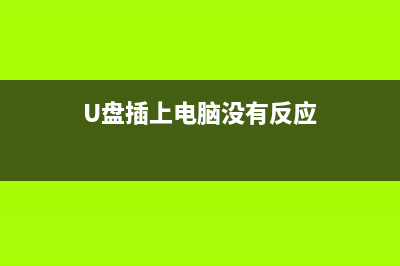 U盘插上电脑没有反应